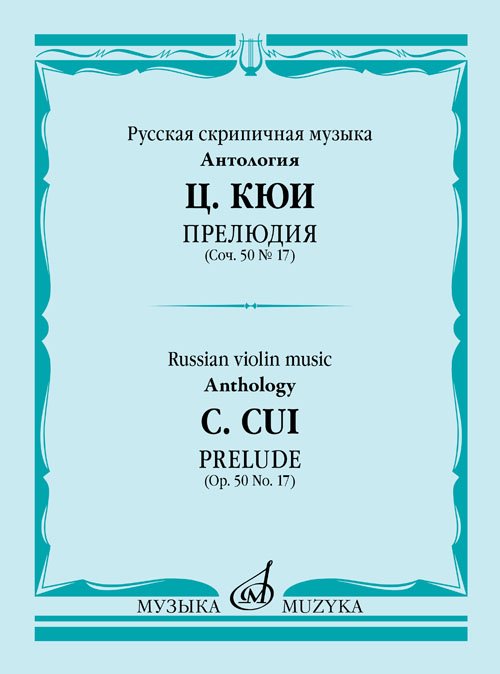 Русская скрипичная музыка
Антология

Ц. КЮИ

ПРЕЛЮДИЯ
(Соч. 50 № 17)

Russian violin music
Anthology

C. CUI

PRELUDE
(Op. 50 No. 17)

МУЗЫКА MUZYKA